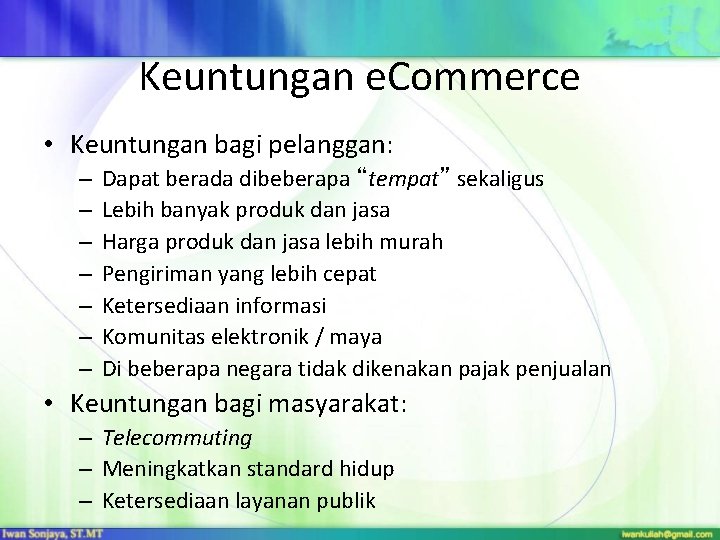 Keuntungan eCommerce

• Keuntungan bagi pelanggan:
– Dapat berada dibeberapa “tempat” sekaligus
– Lebih banyak produk dan jasa
– Harga produk dan jasa lebih murah
– Pengiriman yang lebih cepat
– Ketersediaan informasi
– Komunitas elektronik / maya
– Di beberapa negara tidak dikenakan pajak penjualan

• Keuntungan bagi masyarakat:
– Telecommuting
– Meningkatkan standard hidup
– Ketersediaan layanan publik

Iwan Sonjaya, ST.MT

iwankuliah@gmail.com